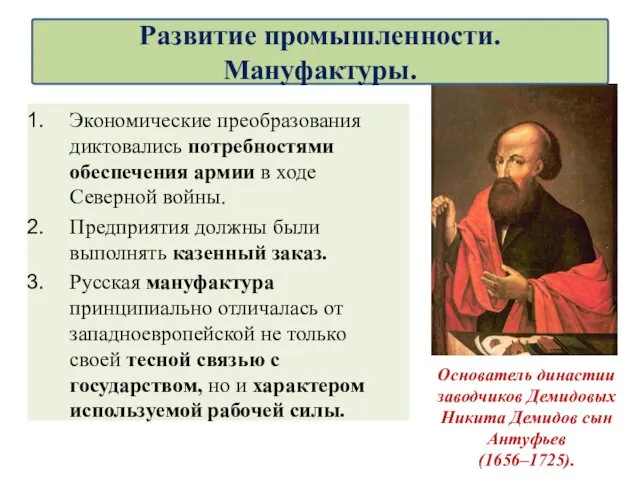 Развитие промышленности. Мануфактуры.

1. Экономические преобразования диктовались потребностями обеспечения армии в ходе Северной войны.
2. Предприятия должны были выполнять казенный заказ.
3. Русская мануфактура принципиально отличалась от западноевропейской не только своей тесной связью с государством, но и характером используемой рабочей силы.

Основатель династии заводчиков Демидовых Никита Демидов сын Антуфьев (1656–1725).